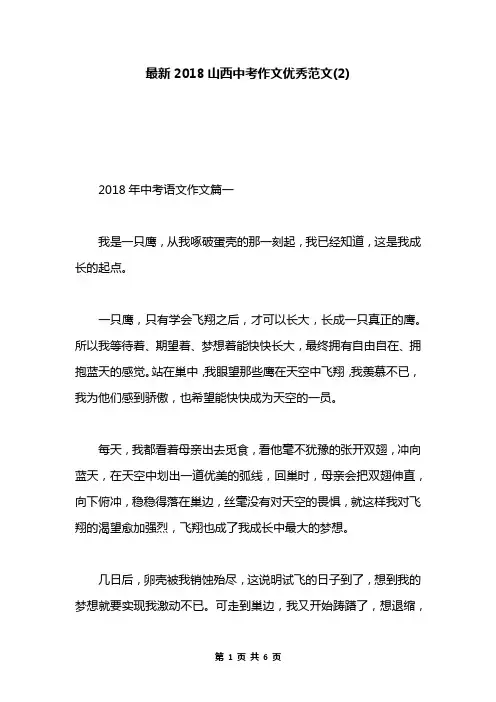 最新 2018 山西中考作文优秀范文(2)

2018 年中考语文作文篇一

我是一只鹰，从我啄破蛋壳的那一刻起，我已经知道，这是我成长的起点。

一只鹰，只有学会飞翔之后，才可以长大，长成一只真正的鹰。所以我等待着、期望着、梦想着能快快长大，最终拥有自由自在、拥抱蓝天的感觉。站在巢中，我眼望那些鹰在天空中飞翔，我羡慕不已，我为他们感到骄傲，也希望能快快成为天空的一员。

每天，我都看着母亲出去觅食，看他毫不犹豫的张开双翅，冲向蓝天，在天空中划出一道优美的弧线，回巢时，母亲会把双翅伸直，向下俯冲，稳稳得落在巢边，丝毫没有对天空的畏惧，就这样我对飞翔的渴望愈加强烈，飞翔也成了我成长中最大的梦想。

几日后，卵壳被我销蚀殆尽，这说明试飞的日子到了，想到我的梦想就要实现我激动不已。可走到巢边，我又开始踌躇了，想退缩，

第 1 页 共 6 页